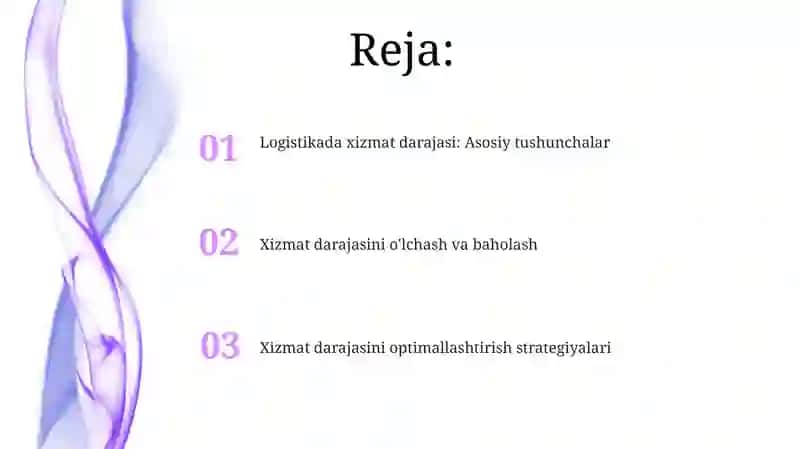 Reja:

01 Logistikada xizmat darajasi: Asosiy tushunchalar

02 Xizmat darajasini o'lchash va baholash

03 Xizmat darajasini optimallashtirish strategiyalari